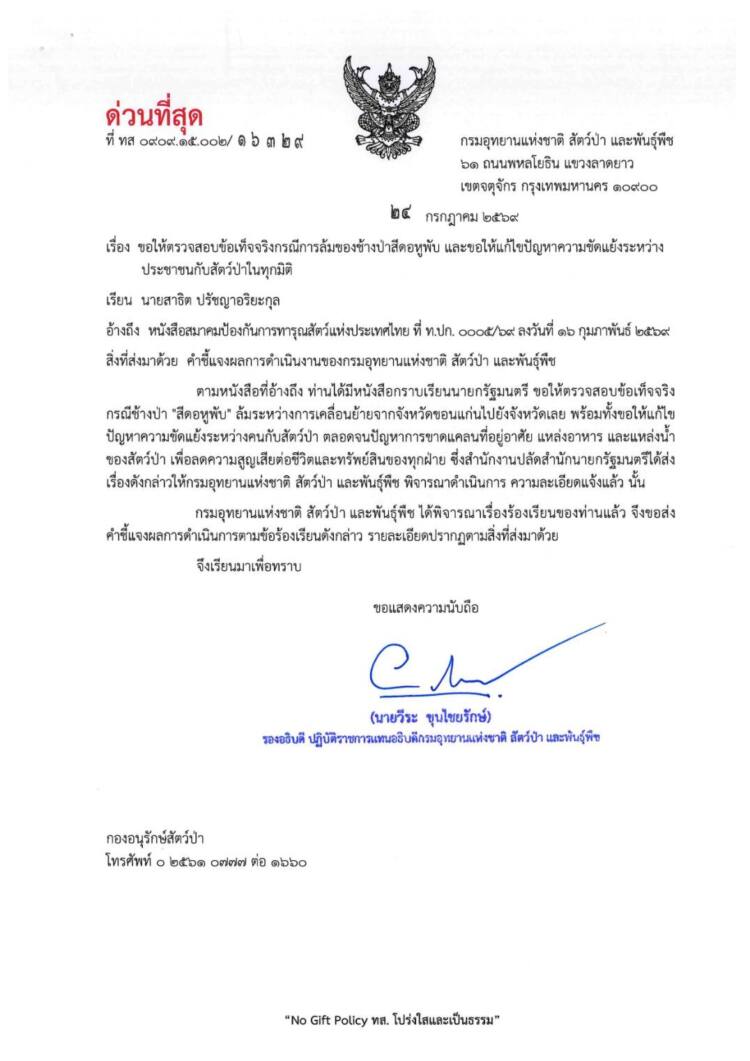 ด่วนที่สุด
ที่ ทส ๐๙๐๙.๑๕.๐๐๒/ ๑ ๖ ๓ ๒ ๙

กรมอุทยานแห่งชาติ สัตว์ป่า และพันธุ์พืช
๖๑ ถนนพหลโยธิน แขวงลาดยาว
เขตจตุจักร กรุงเทพมหานคร ๑๐๙๐๐

๒๔ กรกฎาคม ๒๕๖๙

เรื่อง ขอให้ตรวจสอบข้อเท็จจริงกรณีการล้มของช้างป่าสีดอหูพับ และขอให้แก้ไขปัญหาความขัดแย้งระหว่างประชาชนกับสัตว์ป่าในทุกมิติ

เรียน นายสาธิต ปรัชญาอริยะกุล

อ้างถึง หนังสือสมาคมป้องกันการทารุณสัตว์แห่งประเทศไทย ที่ ท.ปก. ๐๐๐๕/๖๙ ลงวันที่ ๑๖ กุมภาพันธ์ ๒๕๖๙

สิ่งที่ส่งมาด้วย คำชี้แจงผลการดำเนินงานของกรมอุทยานแห่งชาติ สัตว์ป่า และพันธุ์พืช

ตามหนังสือที่อ้างถึง ท่านได้มีหนังสือกราบเรียนนายกรัฐมนตรี ขอให้ตรวจสอบข้อเท็จจริงกรณีช้างป่า "สีดอหูพับ" ล้มระหว่างการเคลื่อนย้ายจากจังหวัดขอนแก่นไปยังจังหวัดเลย พร้อมทั้งขอให้แก้ไขปัญหาความขัดแย้งระหว่างคนกับสัตว์ป่า ตลอดจนปัญหาการขาดแคลนที่อยู่อาศัย แหล่งอาหาร และแหล่งน้ำของสัตว์ป่า เพื่อลดความสูญเสียต่อชีวิตและทรัพย์สินของทุกฝ่าย ซึ่งสำนักงานปลัดสำนักนายกรัฐมนตรีได้ส่งเรื่องดังกล่าวให้กรมอุทยานแห่งชาติ สัตว์ป่า และพันธุ์พืช พิจารณาดำเนินการ ความละเอียดแจ้งแล้ว นั้น

กรมอุทยานแห่งชาติ สัตว์ป่า และพันธุ์พืช ได้พิจารณาเรื่องร้องเรียนของท่านแล้ว จึงขอส่งคำชี้แจงผลการดำเนินการตามข้อร้องเรียนดังกล่าว รายละเอียดปรากฏตามสิ่งที่ส่งมาด้วย

จึงเรียนมาเพื่อทราบ

ขอแสดงความนับถือ

(นายวีระ ขุนไชยรักษ์)
รองอธิบดี ปฏิบัติราชการแทนอธิบดีกรมอุทยานแห่งชาติ สัตว์ป่า และพันธุ์พืช

กองอนุรักษ์สัตว์ป่า
โทรศัพท์ ๐ ๒๕๖๑ ๐๗๗๗ ต่อ ๑๖๖๐

"No Gift Policy ทส. โปร่งใสและเป็นธรรม"